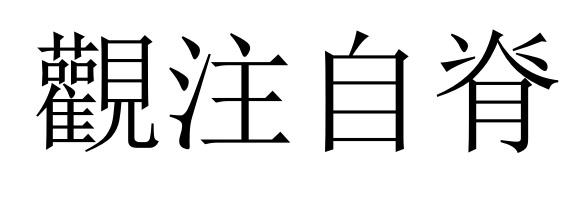 觀注自脊